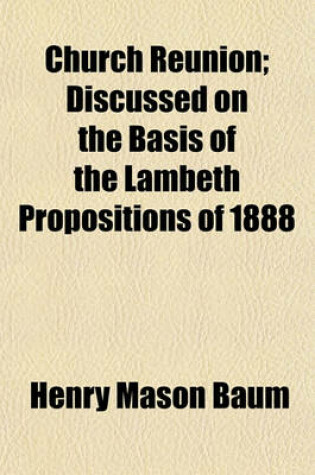 Church Reunion; Discussed on the Basis of the Lambeth Propositions of 1888

Henry Mason Baum